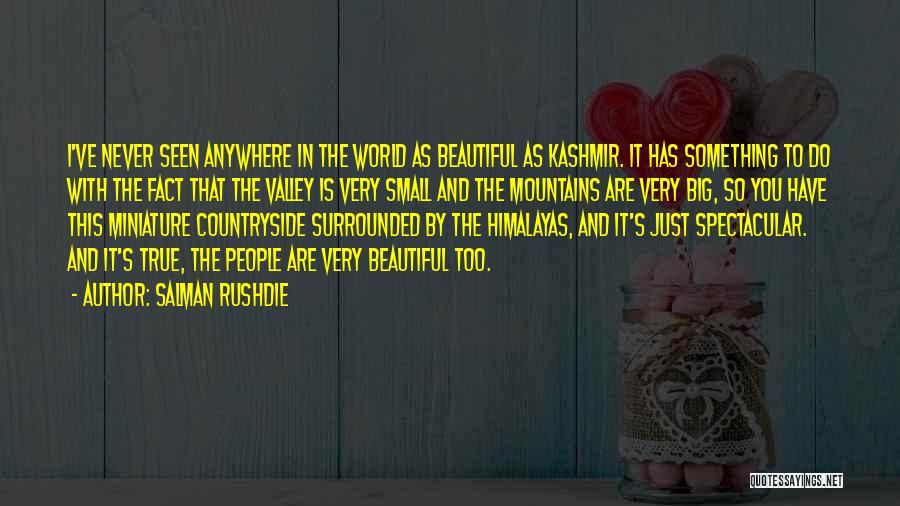 I'VE NEVER SEEN ANYWHERE IN THE WORLD AS BEAUTIFUL AS KASHMIR. IT HAS SOMETHING TO DO WITH THE FACT THAT THE VALLEY IS VERY SMALL AND THE MOUNTAINS ARE VERY BIG, SO YOU HAVE THIS MINIATURE COUNTRYSIDE SURROUNDED BY THE HIMALAYAS, AND IT'S JUST SPECTACULAR. AND IT'S TRUE, THE PEOPLE ARE VERY BEAUTIFUL TOO.

- AUTHOR: SALMAN RUSHDIE

QUOTESSAYINGS.NET